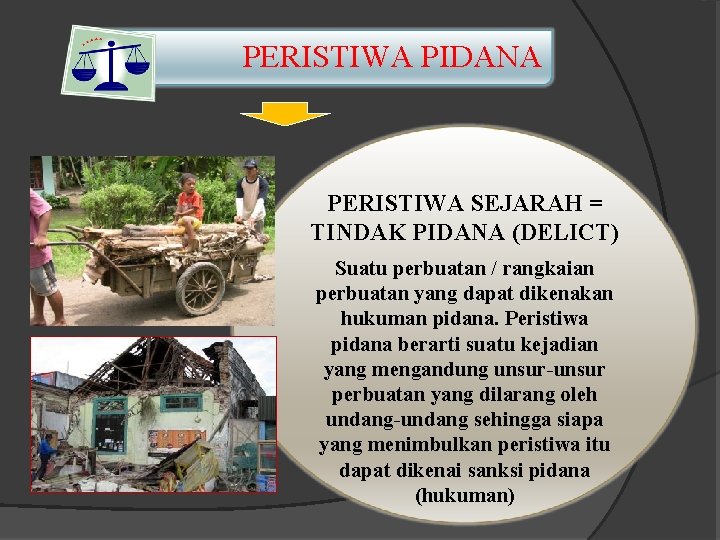 PERISTIWA PIDANA

PERISTIWA SEJARAH = TINDAK PIDANA (DELICT)

Suatu perbuatan / rangkaian perbuatan yang dapat dikenakan hukuman pidana. Peristiwa pidana berarti suatu kejadian yang mengandung unsur-unsur perbuatan yang dilarang oleh undang-undang sehingga siapa yang menimbulkan peristiwa itu dapat dikenai sanksi pidana (hukuman)